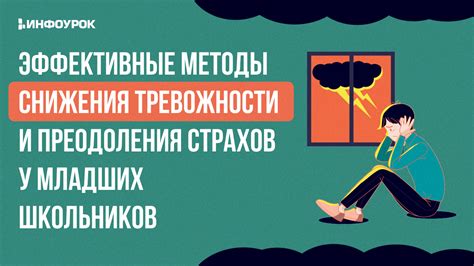 ИНФОУРОК

ЭФФЕКТИВНЫЕ МЕТОДЫ СНИЖЕНИЯ ТРЕВОЖНОСТИ И ПРЕОДОЛЕНИЯ СТРАХОВ У МЛАДШИХ ШКОЛЬНИКОВ